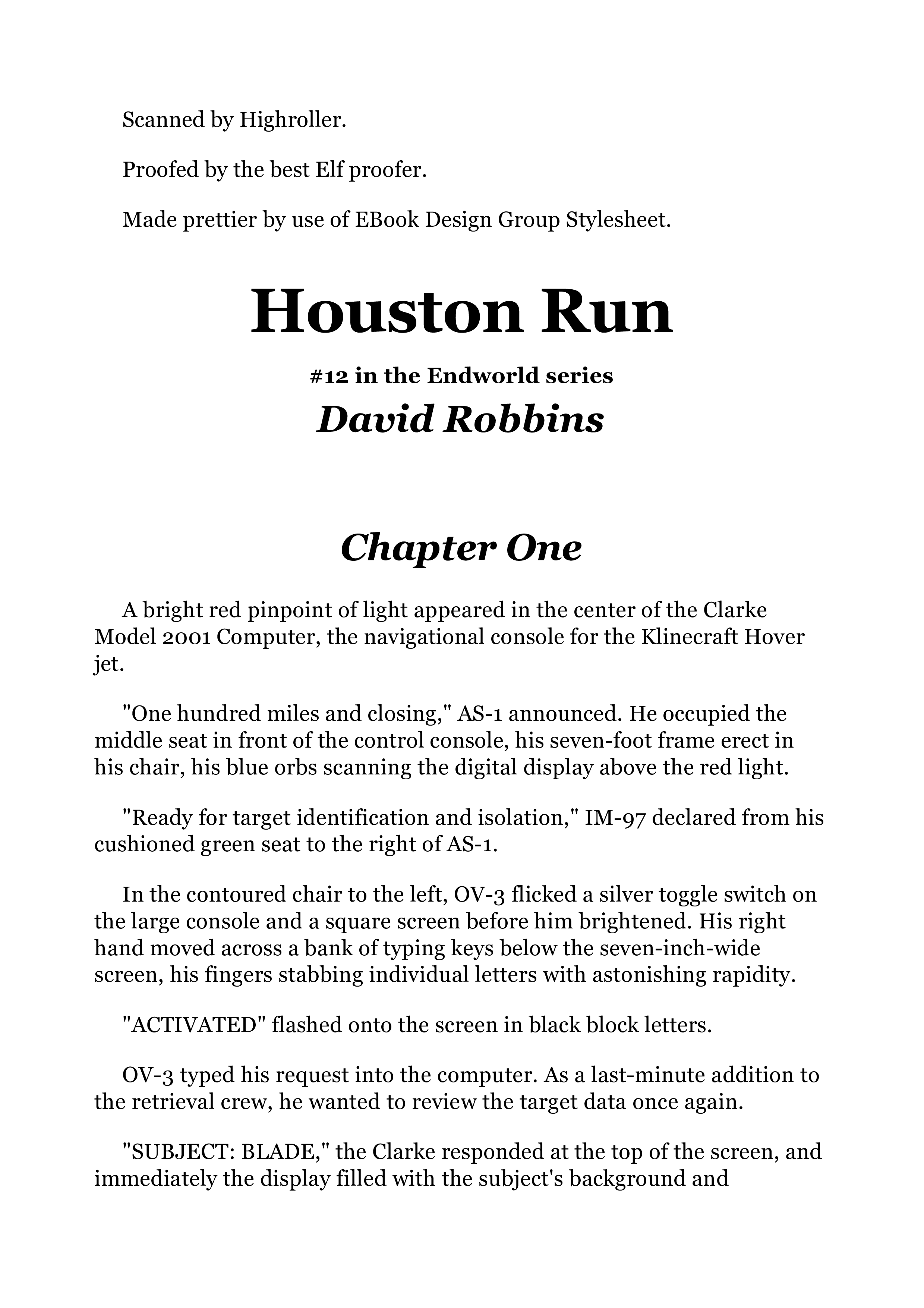 Scanned by Highroller.

Proofed by the best Elf proofer.

Made prettier by use of EBook Design Group Stylesheet.

Houston Run

#12 in the Endworld series

David Robbins

Chapter One

A bright red pinpoint of light appeared in the center of the Clarke Model 2001 Computer, the navigational console for the Klinecraft Hover jet.

"One hundred miles and closing," AS-1 announced. He occupied the middle seat in front of the control console, his seven-foot frame erect in his chair, his blue orbs scanning the digital display above the red light.

"Ready for target identification and isolation," IM-97 declared from his cushioned green seat to the right of AS-1.

In the contoured chair to the left, OV-3 flicked a silver toggle switch on the large console and a square screen before him brightened. His right hand moved across a bank of typing keys below the seven-inch-wide screen, his fingers stabbing individual letters with astonishing rapidity.

"ACTIVATED" flashed onto the screen in black block letters.

OV-3 typed his request into the computer. As a last-minute addition to the retrieval crew, he wanted to review the target data once again.

"SUBJECT: BLADE," the Clarke responded at the top of the screen, and immediately the display filled with the subject's background and